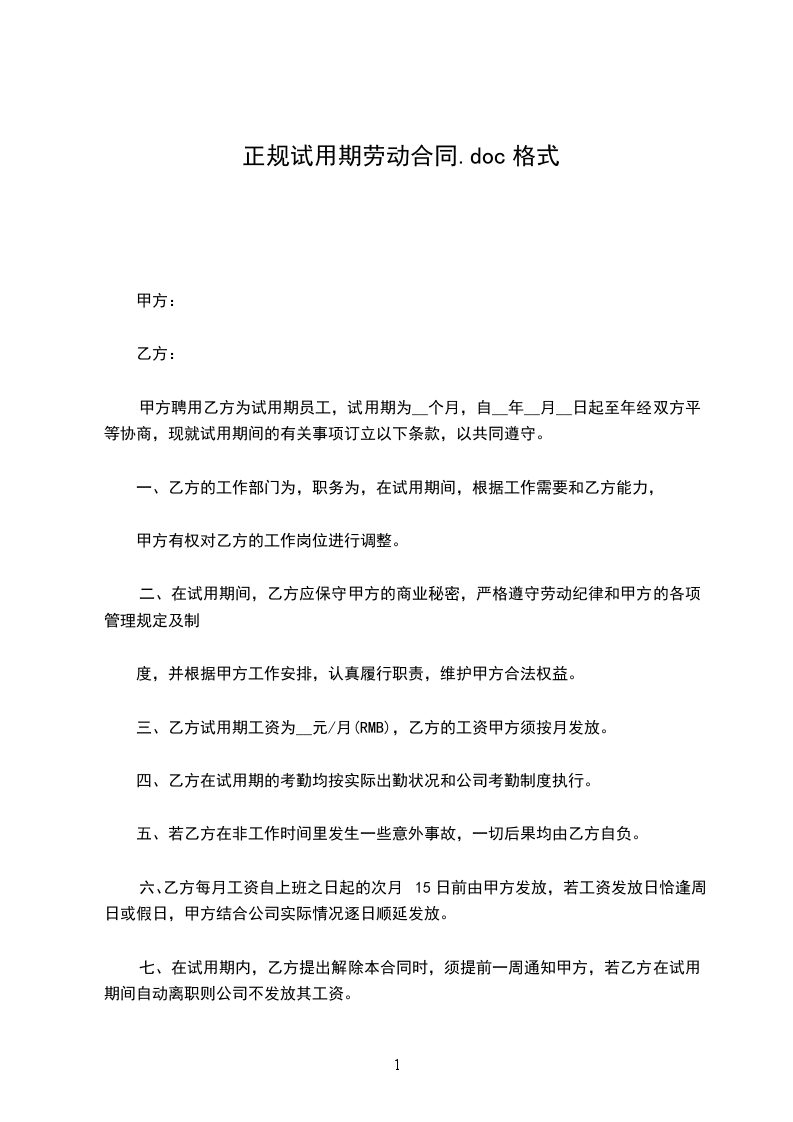 正规试用期劳动合同.doc 格式

甲方：

乙方：

甲方聘用乙方为试用期员工，试用期为__个月，自__年__月__日起至年经双方平等协商，现就试用期间的有关事项订立以下条款，以共同遵守。

一、乙方的工作部门为，职务为，在试用期间，根据工作需要和乙方能力，

甲方有权对乙方的工作岗位进行调整。

二、在试用期间，乙方应保守甲方的商业秘密，严格遵守劳动纪律和甲方的各项管理规定及制

度，并根据甲方工作安排，认真履行职责，维护甲方合法权益。

三、乙方试用期工资为__元/月(RMB)，乙方的工资甲方须按月发放。

四、乙方在试用期的考勤均按实际出勤状况和公司考勤制度执行。

五、若乙方在非工作时间里发生一些意外事故，一切后果均由乙方自负。

六、乙方每月工资自上班之日起的次月 15 日前由甲方发放，若工资发放日恰逢周日或假日，甲方结合公司实际情况逐日顺延发放。

七、在试用期内，乙方提出解除本合同时，须提前一周通知甲方，若乙方在试用期间自动离职则公司不发放其工资。

1